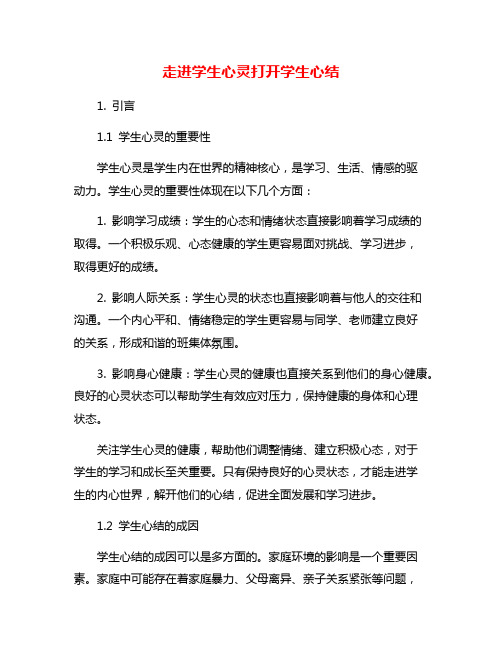 走进学生心灵打开学生心结

1. 引言

1.1 学生心灵的重要性

学生心灵是学生内在世界的精神核心，是学习、生活、情感的驱动力。学生心灵的重要性体现在以下几个方面：

1. 影响学习成绩：学生的心态和情绪状态直接影响着学习成绩的取得。一个积极乐观、心态健康的学生更容易面对挑战、学习进步，取得更好的成绩。

2. 影响人际关系：学生心灵的状态也直接影响着与他人的交往和沟通。一个内心平和、情绪稳定的学生更容易与同学、老师建立良好的关系，形成和谐的班集体氛围。

3. 影响身心健康：学生心灵的健康也直接关系到他们的身心健康。良好的心灵状态可以帮助学生有效应对压力，保持健康的身体和心理状态。

关注学生心灵的健康，帮助他们调整情绪、建立积极心态，对于学生的学习和成长至关重要。只有保持良好的心灵状态，才能走进学生的内心世界，解开他们的心结，促进全面发展和学习进步。

1.2 学生心结的成因

学生心结的成因可以是多方面的。家庭环境的影响是一个重要因素。家庭中可能存在着家庭暴力、父母离异、亲子关系紧张等问题，